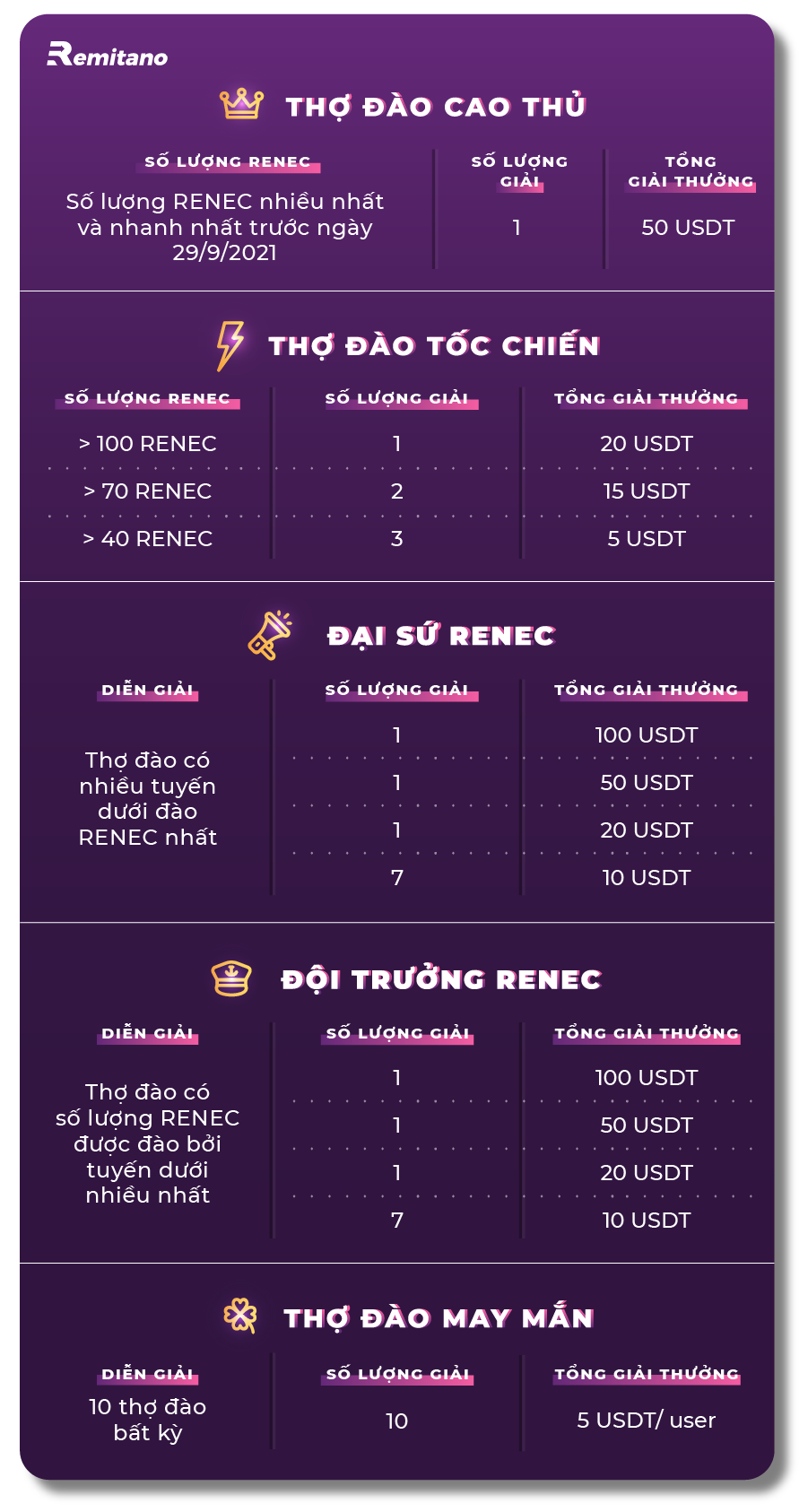 Remitano

THỢ ĐÀO CAO THỦ

| SỐ LƯỢNG RENEC | SỐ LƯỢNG GIẢI | TỔNG GIẢI THƯỞNG |
|---|---|---|
| Số lượng RENEC nhiều nhất và nhanh nhất trước ngày 29/9/2021 | 1 | 50 USDT |

THỢ ĐÀO TỐC CHIẾN

| SỐ LƯỢNG RENEC | SỐ LƯỢNG GIẢI | TỔNG GIẢI THƯỞNG |
|---|---|---|
| > 100 RENEC | 1 | 20 USDT |
| > 70 RENEC | 2 | 15 USDT |
| > 40 RENEC | 3 | 5 USDT |

ĐẠI SỨ RENEC

| DIỄN GIẢI | SỐ LƯỢNG GIẢI | TỔNG GIẢI THƯỞNG |
|---|---|---|
| Thợ đào có nhiều tuyến dưới đào RENEC nhất | 1 | 100 USDT |
| | 1 | 50 USDT |
| | 1 | 20 USDT |
| | 7 | 10 USDT |

ĐỘI TRƯỞNG RENEC

| DIỄN GIẢI | SỐ LƯỢNG GIẢI | TỔNG GIẢI THƯỞNG |
|---|---|---|
| Thợ đào có số lượng RENEC được đào bởi tuyến dưới nhiều nhất | 1 | 100 USDT |
| | 1 | 50 USDT |
| | 1 | 20 USDT |
| | 7 | 10 USDT |

THỢ ĐÀO MAY MẮN

| DIỄN GIẢI | SỐ LƯỢNG GIẢI | TỔNG GIẢI THƯỞNG |
|---|---|---|
| 10 thợ đào bất kỳ | 10 | 5 USDT/ user |